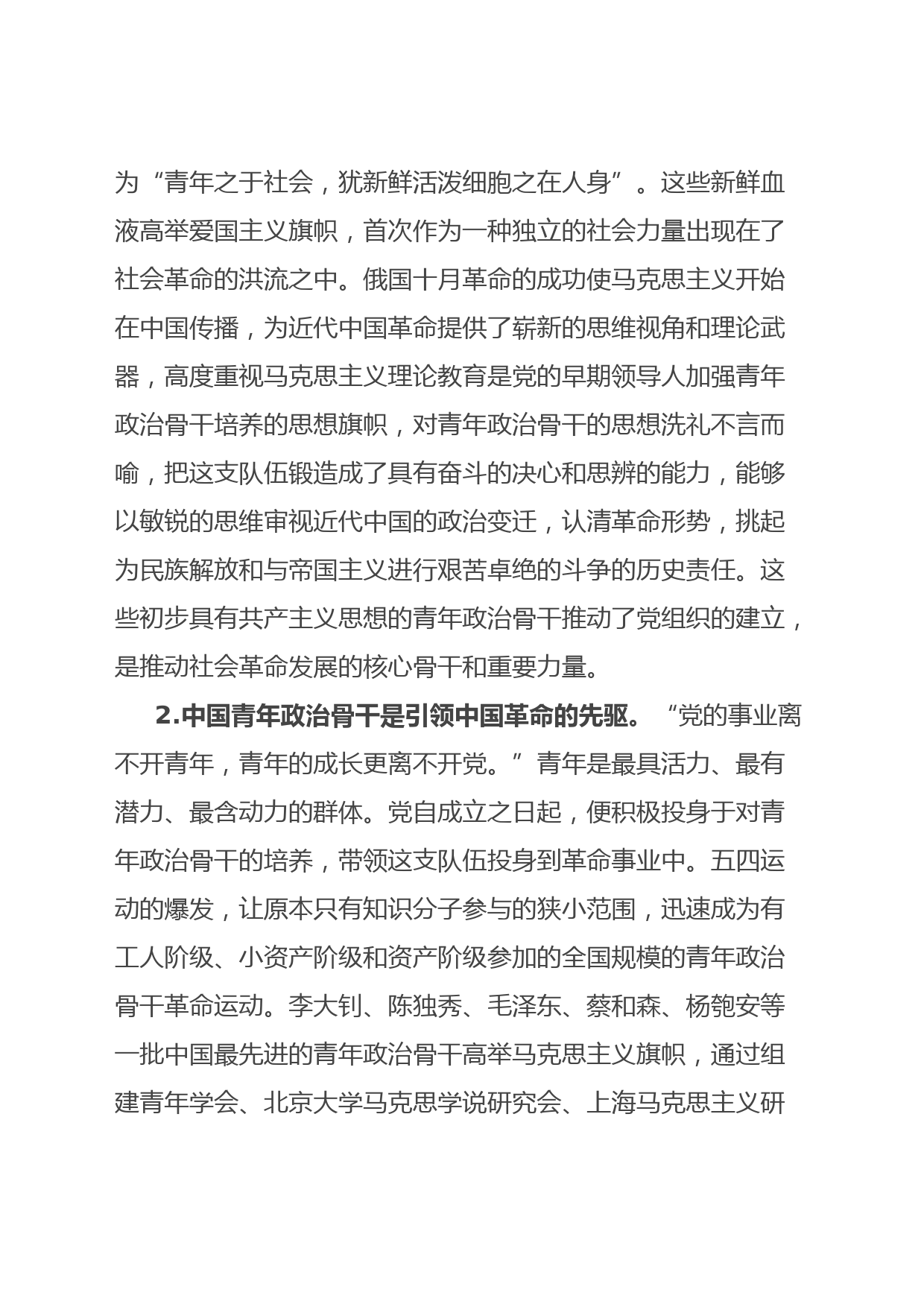 为“青年之于社会，犹新鲜活泼细胞之在人身”。这些新鲜血液高举爱国主义旗帜，首次作为一种独立的社会力量出现在了社会革命的洪流之中。俄国十月革命的成功使马克思主义开始在中国传播，为近代中国革命提供了崭新的思维视角和理论武器，高度重视马克思主义理论教育是党的早期领导人加强青年政治骨干培养的思想旗帜，对青年政治骨干的思想洗礼不言而喻，把这支队伍锻造成了具有奋斗的决心和思辨的能力，能够以敏锐的思维审视近代中国的政治变迁，认清革命形势，挑起为民族解放和与帝国主义进行艰苦卓绝的斗争的历史责任。这些初步具有共产主义思想的青年政治骨干推动了党组织的建立，是推动社会革命发展的核心骨干和重要力量。

2.中国青年政治骨干是引领中国革命的先驱。“党的事业离不开青年，青年的成长更离不开党。”青年是最具活力、最有潜力、最含动力的群体。党自成立之日起，便积极投身于对青年政治骨干的培养，带领这支队伍投身到革命事业中。五四运动的爆发，让原本只有知识分子参与的狭小范围，迅速成为有工人阶级、小资产阶级和资产阶级参加的全国规模的青年政治骨干革命运动。李大钊、陈独秀、毛泽东、蔡和森、杨匏安等一批中国最先进的青年政治骨干高举马克思主义旗帜，通过组建青年学会、北京大学马克思学说研究会、上海马克思主义研